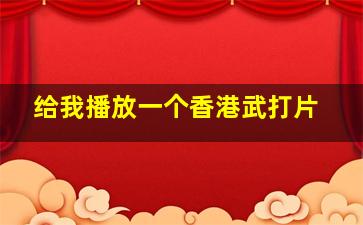 给我播放一个香港武打片